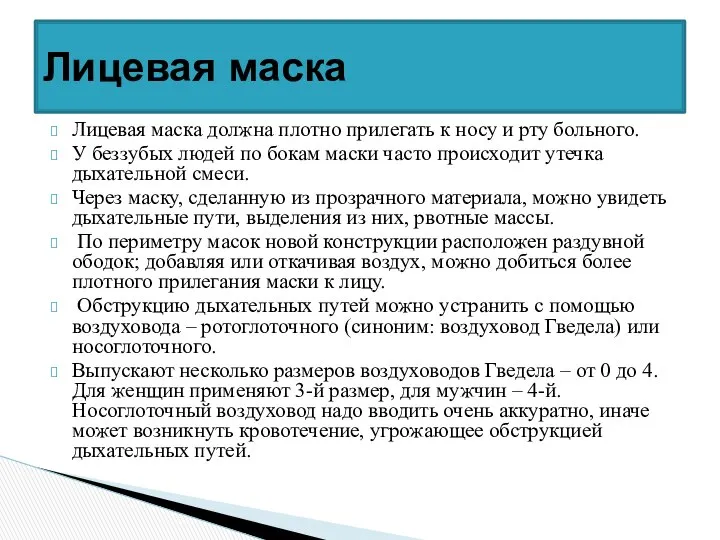 Лицевая маска

Лицевая маска должна плотно прилегать к носу и рту больного.

У беззубых людей по бокам маски часто происходит утечка дыхательной смеси.

Через маску, сделанную из прозрачного материала, можно увидеть дыхательные пути, выделения из них, рвотные массы.

По периметру масок новой конструкции расположен раздувной ободок; добавляя или откачивая воздух, можно добиться более плотного прилегания маски к лицу.

Обструкцию дыхательных путей можно устранить с помощью воздуховода – ротоглоточного (синоним: воздуховод Гведела) или носоглоточного.

Выпускают несколько размеров воздуховодов Гведела – от 0 до 4. Для женщин применяют 3-й размер, для мужчин – 4-й. Носоглоточный воздуховод надо вводить очень аккуратно, иначе может возникнуть кровотечение, угрожающее обструкцией дыхательных путей.